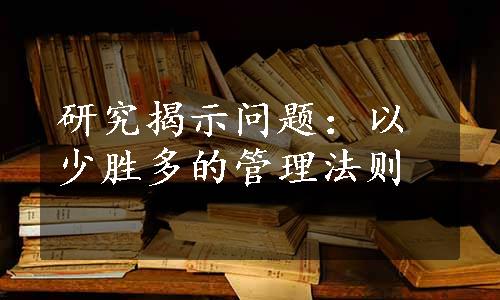 研究揭示问题：以少胜多的管理法则